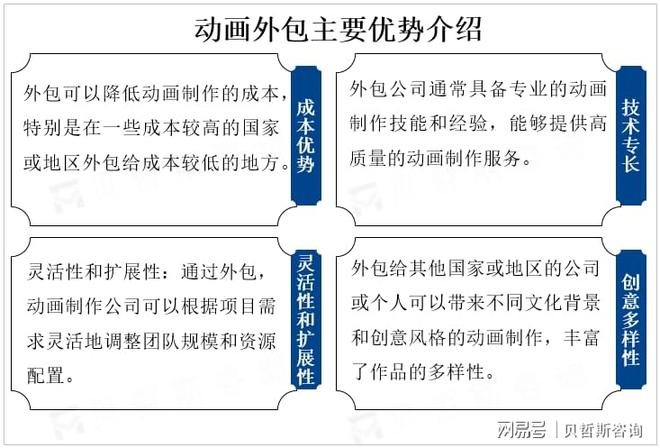 动画外包主要优势介绍

外包可以降低动画制作的成本，特别是在一些成本较高的国家或地区外包给成本较低的地方。

成本优势

外包公司通常具备专业的动画制作技能和经验，能够提供高质量的动画制作服务。

技术专长

灵活性和扩展性：通过外包，动画制作公司可以根据项目需求灵活地调整团队规模和资源配置。

灵活性和扩展性

外包给其他国家或地区的公司或个人可以带来不同文化背景和创意风格的动画制作，丰富了作品的多样性。

创意多样性

网易号 | 贝哲斯咨询